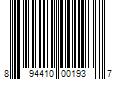 8 94410 00193 7